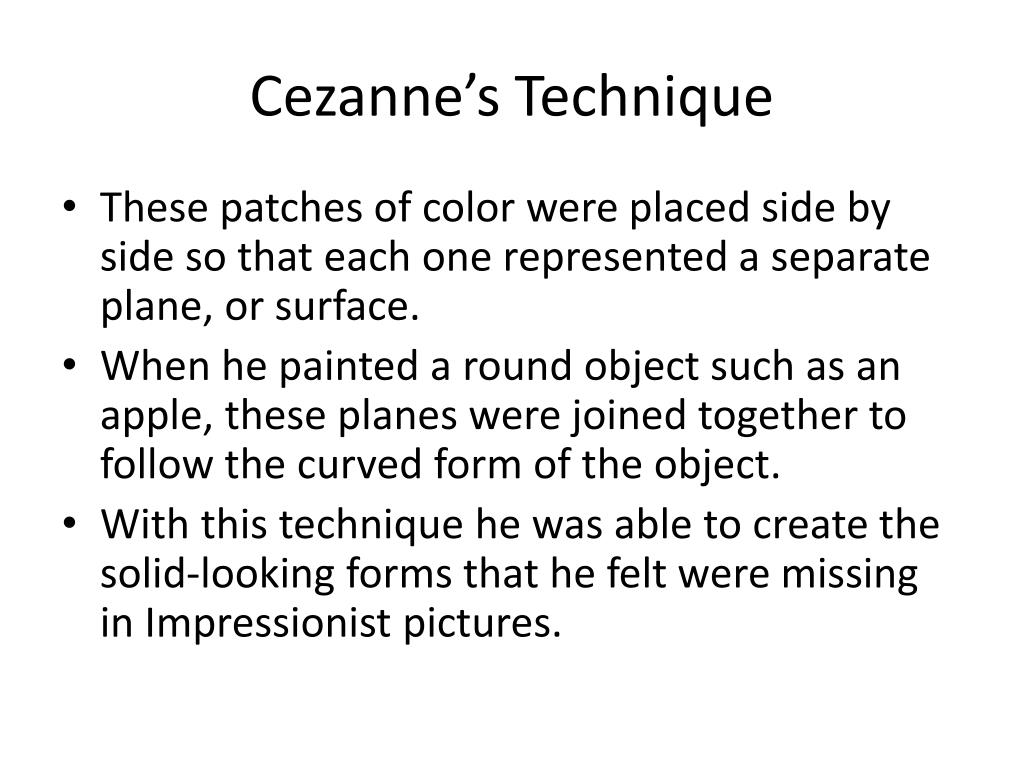 Cezanne’s Technique

• These patches of color were placed side by side so that each one represented a separate plane, or surface.
• When he painted a round object such as an apple, these planes were joined together to follow the curved form of the object.
• With this technique he was able to create the solid-looking forms that he felt were missing in Impressionist pictures.